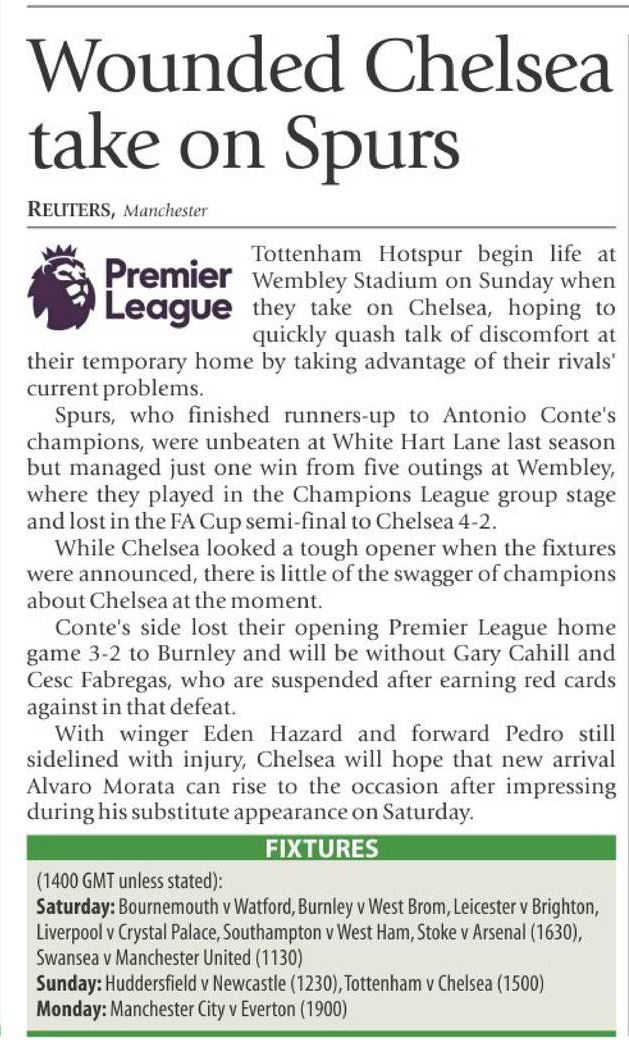 Wounded Chelsea take on Spurs

REUTERS, Manchester

Premier League

Tottenham Hotspur begin life at Wembley Stadium on Sunday when they take on Chelsea, hoping to quickly quash talk of discomfort at their temporary home by taking advantage of their rivals' current problems.

Spurs, who finished runners-up to Antonio Conte's champions, were unbeaten at White Hart Lane last season but managed just one win from five outings at Wembley, where they played in the Champions League group stage and lost in the FA Cup semi-final to Chelsea 4-2.

While Chelsea looked a tough opener when the fixtures were announced, there is little of the swagger of champions about Chelsea at the moment.

Conte's side lost their opening Premier League home game 3-2 to Burnley and will be without Gary Cahill and Cesc Fabregas, who are suspended after earning red cards against in that defeat.

With winger Eden Hazard and forward Pedro still sidelined with injury, Chelsea will hope that new arrival Alvaro Morata can rise to the occasion after impressing during his substitute appearance on Saturday.

FIXTURES

(1400 GMT unless stated):
Saturday: Bournemouth v Watford, Burnley v West Brom, Leicester v Brighton, Liverpool v Crystal Palace, Southampton v West Ham, Stoke v Arsenal (1630), Swansea v Manchester United (1130)
Sunday: Huddersfield v Newcastle (1230), Tottenham v Chelsea (1500)
Monday: Manchester City v Everton (1900)